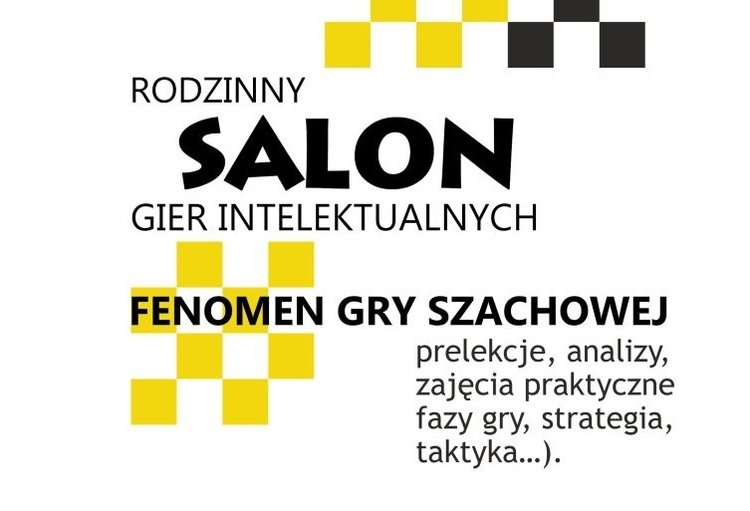 RODZINNY
SALON
GIER INTELEKTUALNYCH

FENOMEN GRY SZACHOWEJ

prelekcje, analizy, zajęcia praktyczne fazy gry, strategia, taktyka...).